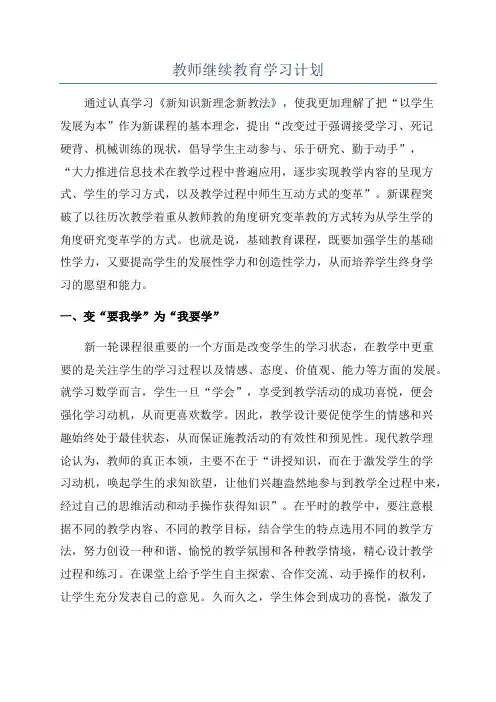 教师继续教育学习计划

通过认真学习《新知识新理念新教法》，使我更加理解了把“以学生发展为本”作为新课程的基本理念，提出“改变过于强调接受学习、死记硬背、机械训练的现状，倡导学生主动参与、乐于研究、勤于动手”，“大力推进信息技术在教学过程中普遍应用，逐步实现教学内容的呈现方式、学生的学习方式，以及教学过程中师生互动方式的变革”。新课程突破了以往历次教学着重从教师教的角度研究变革教的方式转为从学生学的角度研究变革学的方式。也就是说，基础教育课程，既要加强学生的基础性学力，又要提高学生的发展性学力和创造性学力，从而培养学生终身学习的愿望和能力。

一、变“要我学”为“我要学”

新一轮课程很重要的一个方面是改变学生的学习状态，在教学中更重要的是关注学生的学习过程以及情感、态度、价值观、能力等方面的发展。就学习数学而言，学生一旦“学会”，享受到教学活动的成功喜悦，便会强化学习动机，从而更喜欢数学。因此，教学设计要促使学生的情感和兴趣始终处于最佳状态，从而保证施教活动的有效性和预见性。现代教学理论认为，教师的真正本领，主要不在于“讲授知识，而在于激发学生的学习动机，唤起学生的求知欲望，让他们兴趣盎然地参与到教学全过程中来，经过自己的思维活动和动手操作获得知识”。在平时的教学中，要注意根据不同的教学内容、不同的教学目标，结合学生的特点选用不同的教学方法，努力创设一种和谐、愉悦的教学氛围和各种教学情境，精心设计教学过程和练习。在课堂上给予学生自主探索、合作交流、动手操作的权利，让学生充分发表自己的意见。久而久之，学生体会到成功的喜悦，激发了